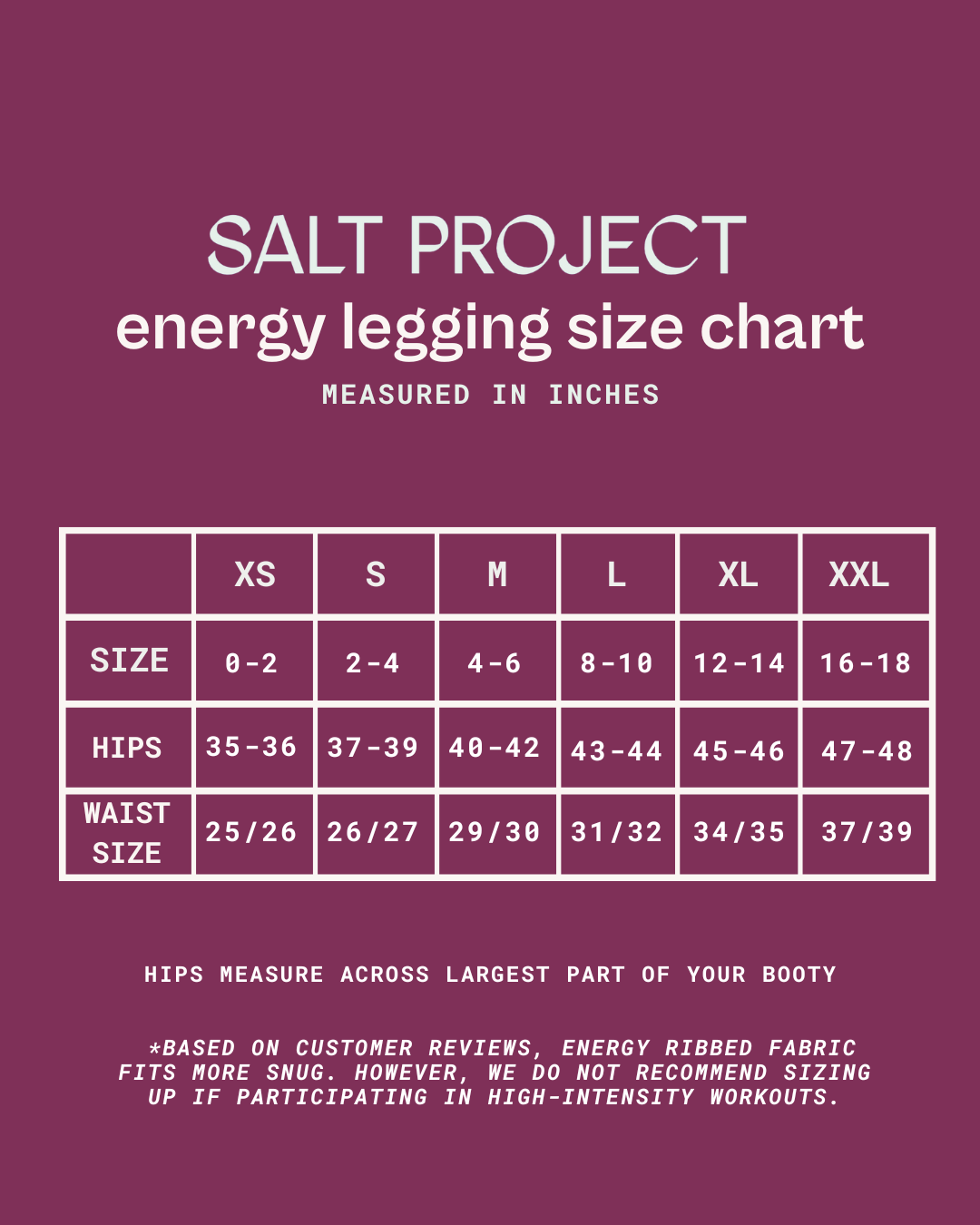 SALT PROJECT
energy legging size chart
MEASURED IN INCHES

| | XS | S | M | L | XL | XXL |
|---|---|---|---|---|---|---|
| SIZE | 0-2 | 2-4 | 4-6 | 8-10 | 12-14 | 16-18 |
| HIPS | 35-36 | 37-39 | 40-42 | 43-44 | 45-46 | 47-48 |
| WAIST SIZE | 25/26 | 26/27 | 29/30 | 31/32 | 34/35 | 37/39 |

HIPS MEASURE ACROSS LARGEST PART OF YOUR BOOTY

*BASED ON CUSTOMER REVIEWS, ENERGY RIBBED FABRIC FITS MORE SNUG. HOWEVER, WE DO NOT RECOMMEND SIZING UP IF PARTICIPATING IN HIGH-INTENSITY WORKOUTS.